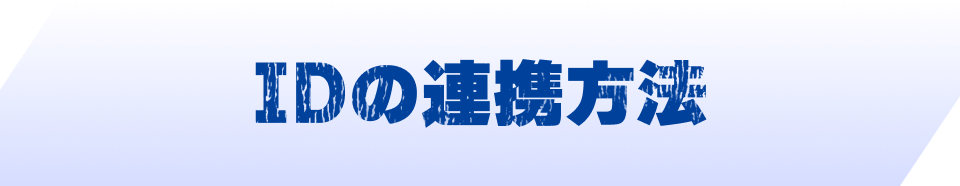 IDの連携方法